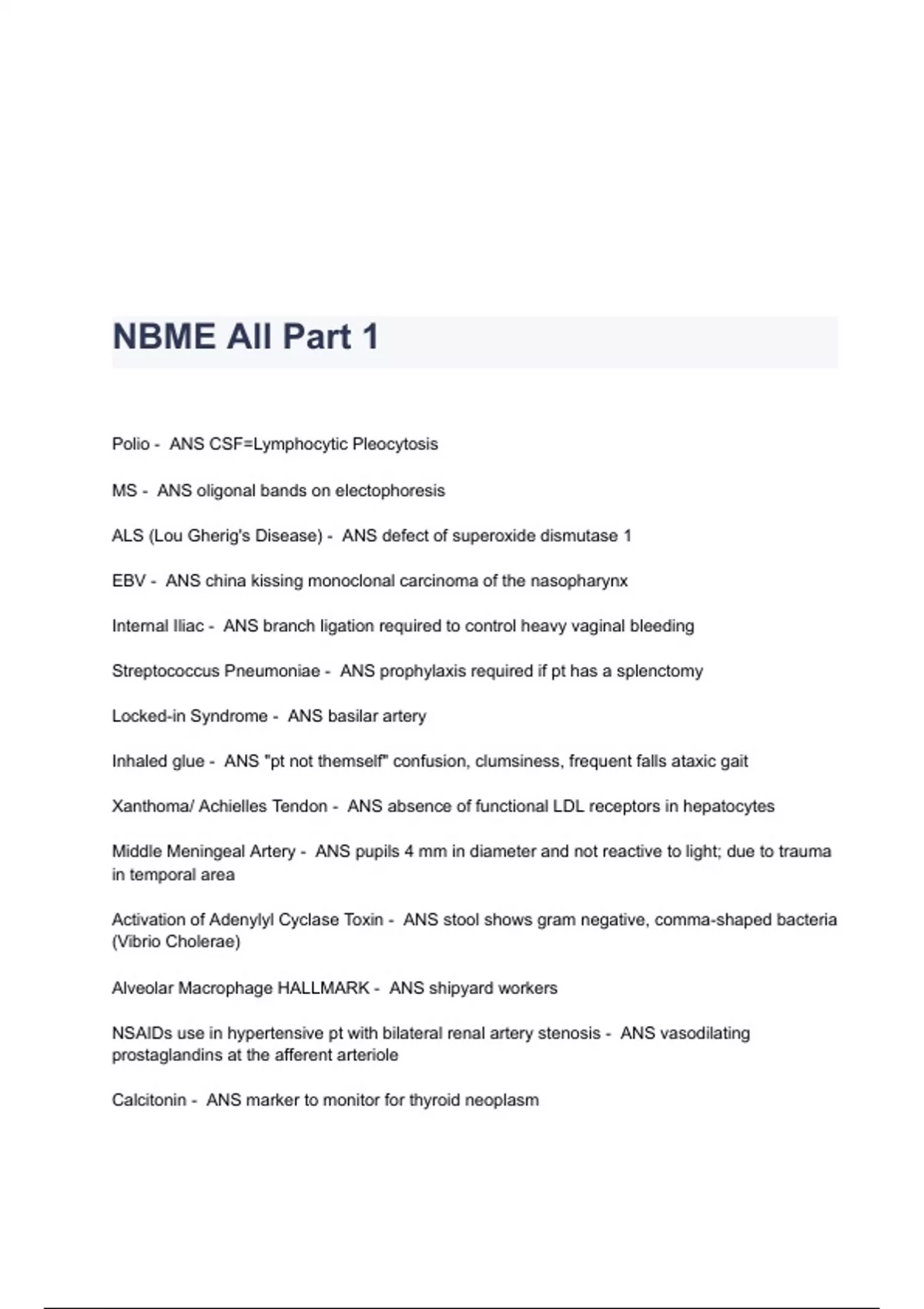 NBME All Part 1

Polio - ANS CSF=Lymphocytic Pleocytosis

MS - ANS oligonal bands on electophoresis

ALS (Lou Gherig's Disease) - ANS defect of superoxide dismutase 1

EBV - ANS china kissing monoclonal carcinoma of the nasopharynx

Internal Iliac - ANS branch ligation required to control heavy vaginal bleeding

Streptococcus Pneumoniae - ANS prophylaxis required if pt has a splenctomy

Locked-in Syndrome - ANS basilar artery

Inhaled glue - ANS "pt not themself" confusion, clumsiness, frequent falls ataxic gait

Xanthoma/ Achielles Tendon - ANS absence of functional LDL receptors in hepatocytes

Middle Meningeal Artery - ANS pupils 4 mm in diameter and not reactive to light; due to trauma in temporal area

Activation of Adenylyl Cyclase Toxin - ANS stool shows gram negative, comma-shaped bacteria (Vibrio Cholerae)

Alveolar Macrophage HALLMARK - ANS shipyard workers

NSAIDs use in hypertensive pt with bilateral renal artery stenosis - ANS vasodilating prostaglandins at the afferent arteriole

Calcitonin - ANS marker to monitor for thyroid neoplasm